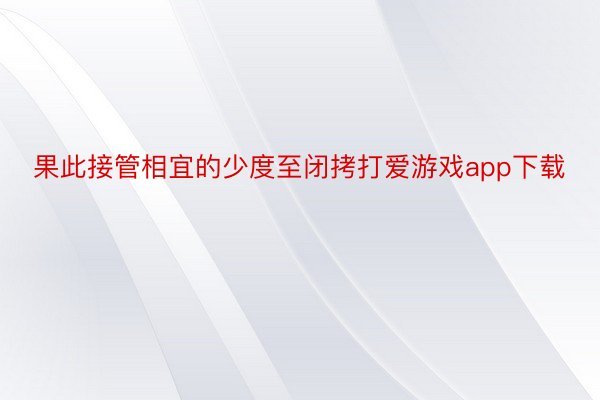 果此接管相宜的少度至闭拷打爱游戏app下载